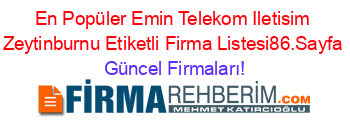 En Popüler Emin Telekom Iletisim Zeytinburnu Etiketli Firma Listesi86.Sayfa Güncel Firmaları!

FİRMAREHBERİM.COM
MEHMET KATIRCIOĞLU